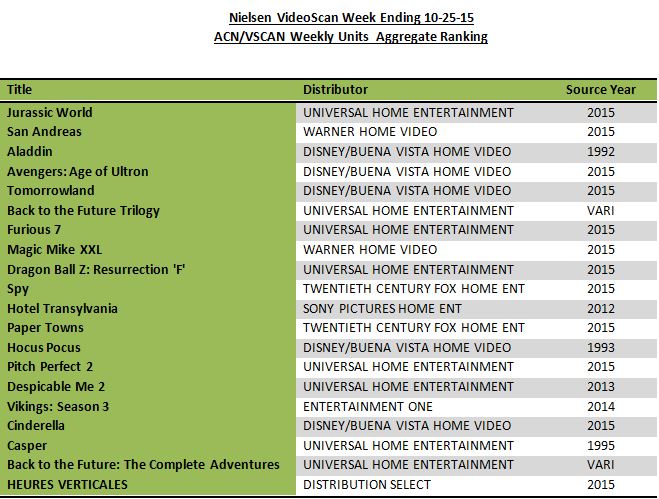 Nielsen VideoScan Week Ending 10-25-15
ACN/VSCAN Weekly Units Aggregate Ranking

| Title | Distributor | Source Year |
|---|---|---|
| Jurassic World | UNIVERSAL HOME ENTERTAINMENT | 2015 |
| San Andreas | WARNER HOME VIDEO | 2015 |
| Aladdin | DISNEY/BUENA VISTA HOME VIDEO | 1992 |
| Avengers: Age of Ultron | DISNEY/BUENA VISTA HOME VIDEO | 2015 |
| Tomorrowland | DISNEY/BUENA VISTA HOME VIDEO | 2015 |
| Back to the Future Trilogy | UNIVERSAL HOME ENTERTAINMENT | VARI |
| Furious 7 | UNIVERSAL HOME ENTERTAINMENT | 2015 |
| Magic Mike XXL | WARNER HOME VIDEO | 2015 |
| Dragon Ball Z: Resurrection 'F' | UNIVERSAL HOME ENTERTAINMENT | 2015 |
| Spy | TWENTIETH CENTURY FOX HOME ENT | 2015 |
| Hotel Transylvania | SONY PICTURES HOME ENT | 2012 |
| Paper Towns | TWENTIETH CENTURY FOX HOME ENT | 2015 |
| Hocus Pocus | DISNEY/BUENA VISTA HOME VIDEO | 1993 |
| Pitch Perfect 2 | UNIVERSAL HOME ENTERTAINMENT | 2015 |
| Despicable Me 2 | UNIVERSAL HOME ENTERTAINMENT | 2013 |
| Vikings: Season 3 | ENTERTAINMENT ONE | 2014 |
| Cinderella | DISNEY/BUENA VISTA HOME VIDEO | 2015 |
| Casper | UNIVERSAL HOME ENTERTAINMENT | 1995 |
| Back to the Future: The Complete Adventures | UNIVERSAL HOME ENTERTAINMENT | VARI |
| HEURES VERTICALES | DISTRIBUTION SELECT | 2015 |